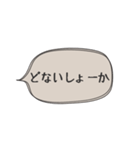 どないしょーか